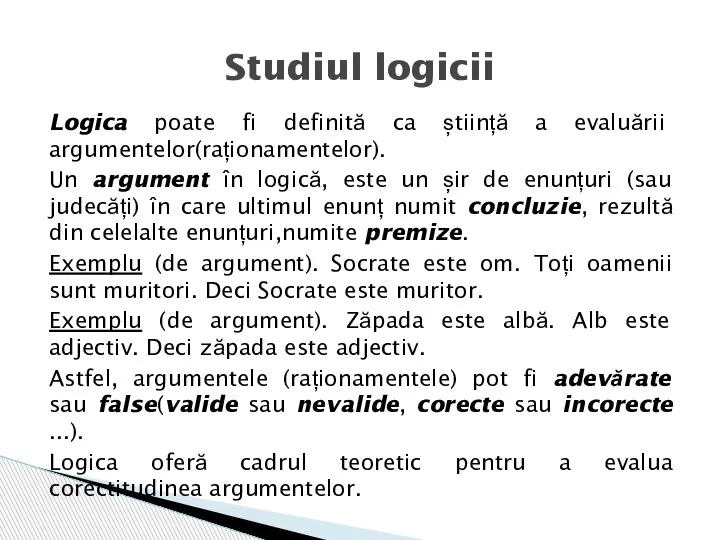 Studiul logicii

Logica poate fi definită ca știință a evaluării argumentelor(raționamentelor).

Un argument în logică, este un șir de enunțuri (sau judecăți) în care ultimul enunț numit concluzie, rezultă din celelalte enunțuri,numite premize.

Exemplu (de argument). Socrate este om. Toți oamenii sunt muritori. Deci Socrate este muritor.

Exemplu (de argument). Zăpada este albă. Alb este adjectiv. Deci zăpada este adjectiv.

Astfel, argumentele (raționamentele) pot fi adevărate sau false(valide sau nevalide, corecte sau incorecte ...).

Logica oferă cadrul teoretic pentru a evalua corectitudinea argumentelor.